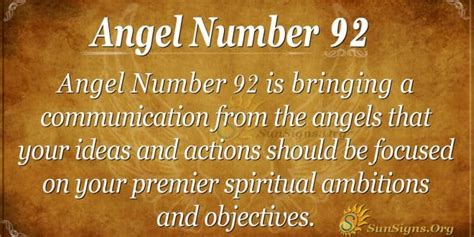 Angel Number 92

Angel Number 92 is bringing a communication from the angels that your ideas and actions should be focused on your premier spiritual ambitions and objectives.

SunSigns.Org

SunSigns.Org